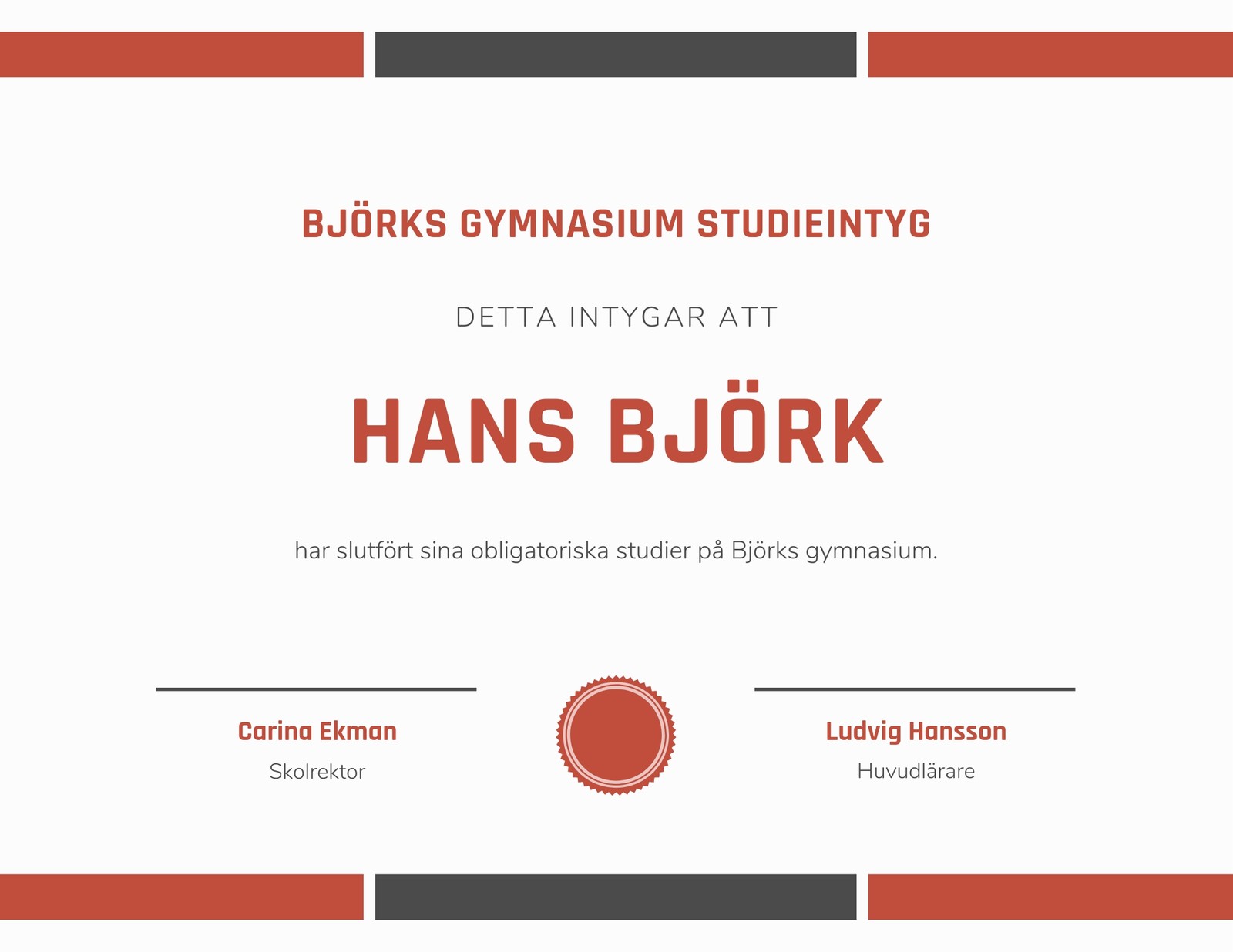 BJÖRKS GYMNASIUM STUDIEINTYG

DETTA INTYGAR ATT

HANS BJÖRK

har slutfört sina obligatoriska studier på Björks gymnasium.

Carina Ekman
Skolrektor

Ludvig Hansson
Huvudlärare